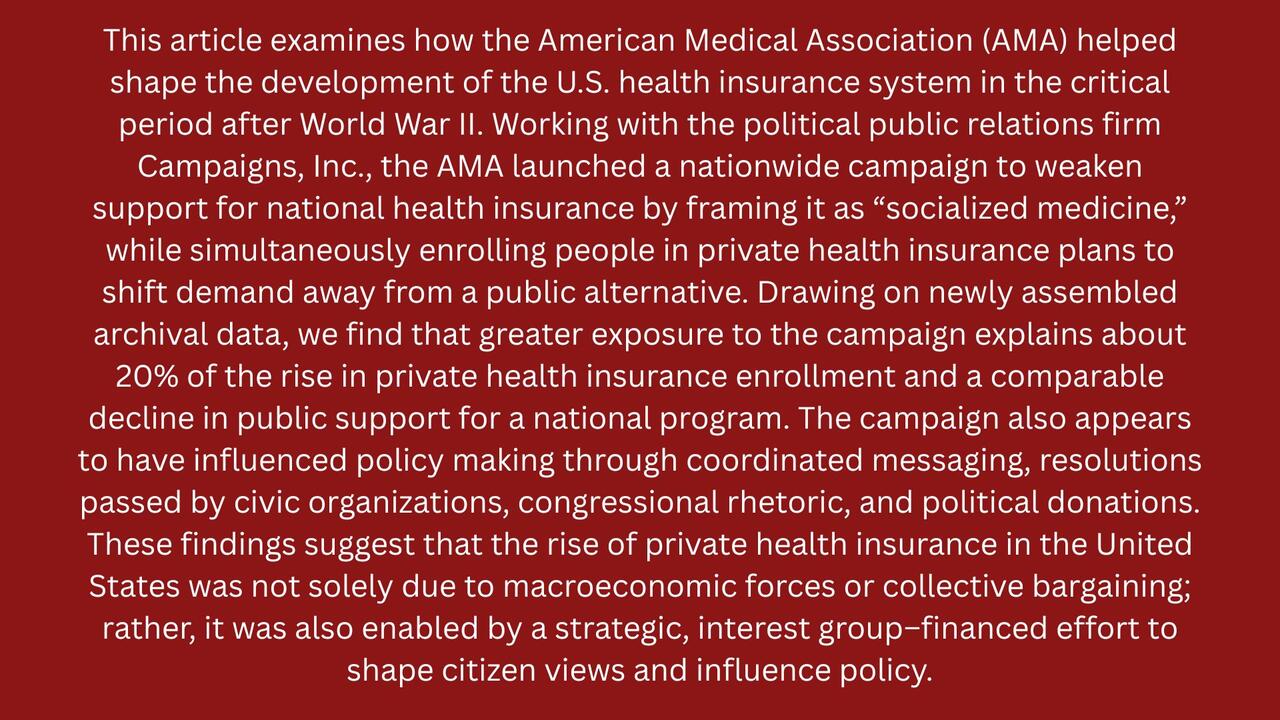 This article examines how the American Medical Association (AMA) helped shape the development of the U.S. health insurance system in the critical period after World War II. Working with the political public relations firm Campaigns, Inc., the AMA launched a nationwide campaign to weaken support for national health insurance by framing it as "socialized medicine," while simultaneously enrolling people in private health insurance plans to shift demand away from a public alternative. Drawing on newly assembled archival data, we find that greater exposure to the campaign explains about 20% of the rise in private health insurance enrollment and a comparable decline in public support for a national program. The campaign also appears to have influenced policy making through coordinated messaging, resolutions passed by civic organizations, congressional rhetoric, and political donations. These findings suggest that the rise of private health insurance in the United States was not solely due to macroeconomic forces or collective bargaining; rather, it was also enabled by a strategic, interest group–financed effort to shape citizen views and influence policy.